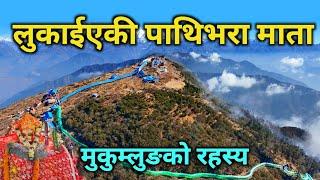 लुकाईएकी पाथिभरा माता

मुकुम्लुङको रहस्य